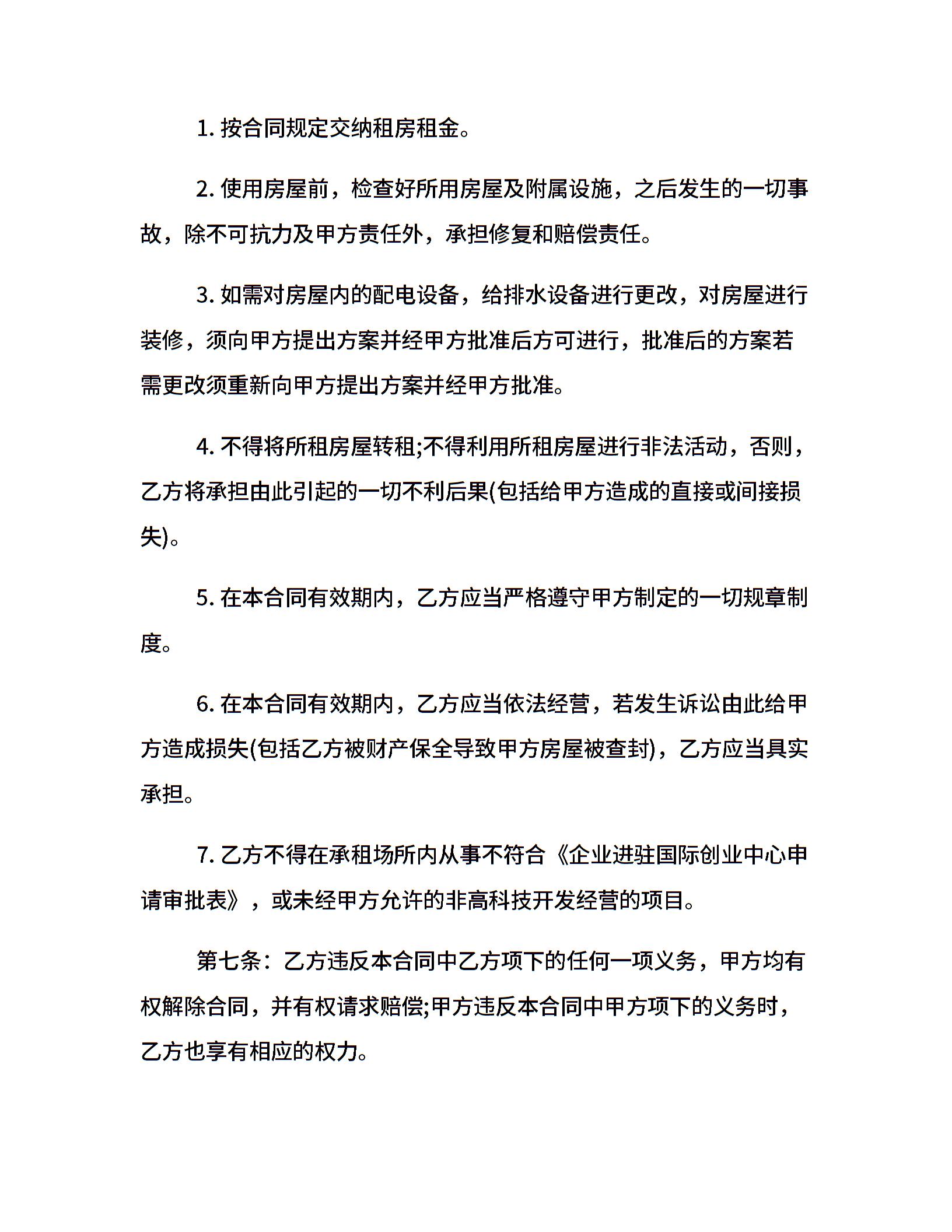 1. 按合同规定交纳租房租金。

2. 使用房屋前，检查好所用房屋及附属设施，之后发生的一切事故，除不可抗力及甲方责任外，承担修复和赔偿责任。

3. 如需对房屋内的配电设备，给排水设备进行更改，对房屋进行装修，须向甲方提出方案并经甲方批准后方可进行，批准后的方案若需更改须重新向甲方提出方案并经甲方批准。

4. 不得将所租房屋转租;不得利用所租房屋进行非法活动，否则，乙方将承担由此引起的一切不利后果(包括给甲方造成的直接或间接损失)。

5. 在本合同有效期内，乙方应当严格遵守甲方制定的一切规章制度。

6. 在本合同有效期内，乙方应当依法经营，若发生诉讼由此给甲方造成损失(包括乙方被财产保全导致甲方房屋被查封)，乙方应当具实承担。

7. 乙方不得在承租场所内从事不符合《企业进驻国际创业中心申请审批表》，或未经甲方允许的非高科技开发经营的项目。

第七条：乙方违反本合同中乙方项下的任何一项义务，甲方均有权解除合同，并有权请求赔偿;甲方违反本合同中甲方项下的义务时，乙方也享有相应的权力。